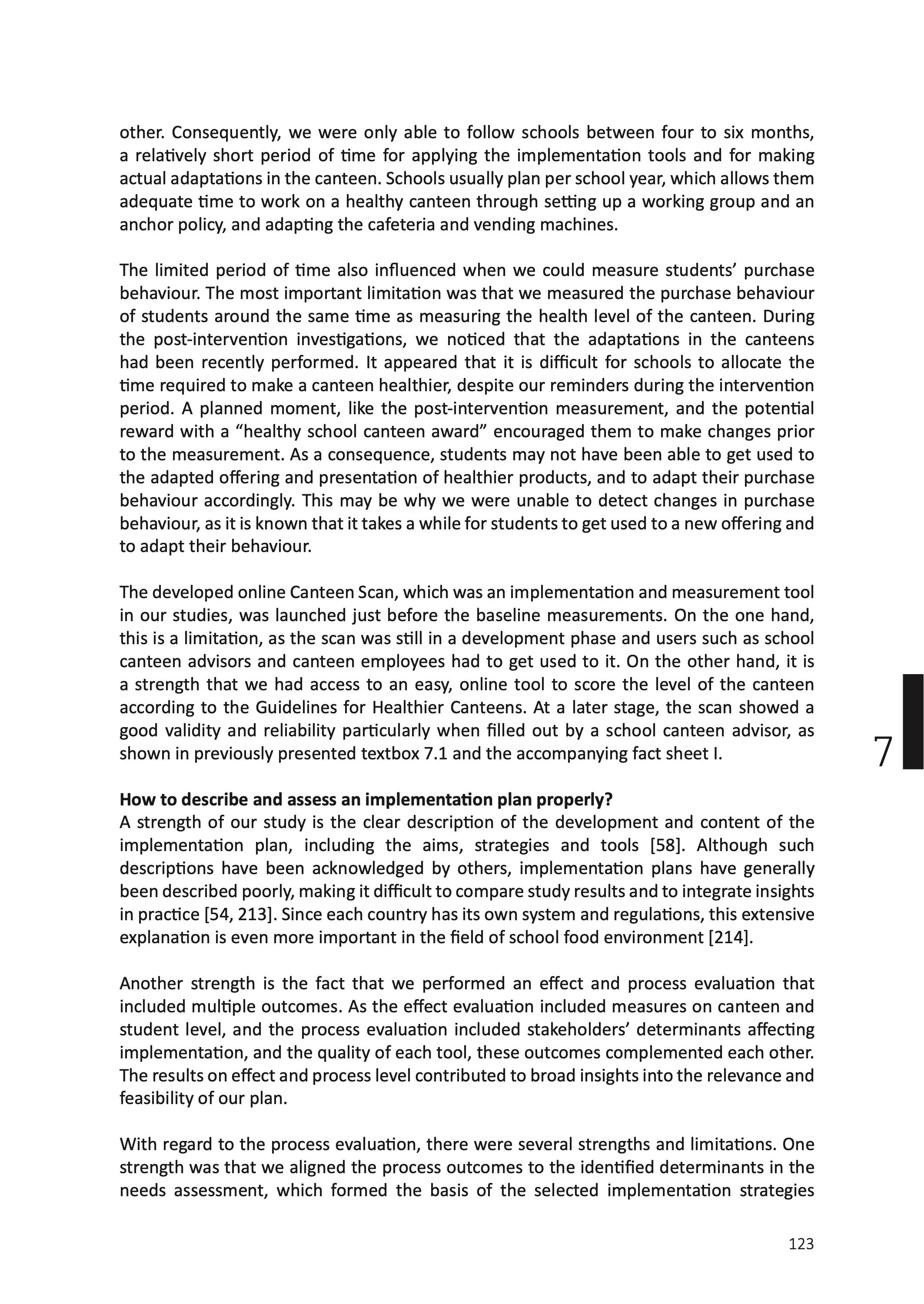 other. Consequently, we were only able to follow schools between four to six months, a relatively short period of time for applying the implementation tools and for making actual adaptations in the canteen. Schools usually plan per school year, which allows them adequate time to work on a healthy canteen through setting up a working group and an anchor policy, and adapting the cafeteria and vending machines.

The limited period of time also influenced when we could measure students' purchase behaviour. The most important limitation was that we measured the purchase behaviour of students around the same time as measuring the health level of the canteen. During the post-intervention investigations, we noticed that the adaptations in the canteens had been recently performed. It appeared that it is difficult for schools to allocate the time required to make a canteen healthier, despite our reminders during the intervention period. A planned moment, like the post-intervention measurement, and the potential reward with a "healthy school canteen award" encouraged them to make changes prior to the measurement. As a consequence, students may not have been able to get used to the adapted offering and presentation of healthier products, and to adapt their purchase behaviour accordingly. This may be why we were unable to detect changes in purchase behaviour, as it is known that it takes a while for students to get used to a new offering and to adapt their behaviour.

The developed online Canteen Scan, which was an implementation and measurement tool in our studies, was launched just before the baseline measurements. On the one hand, this is a limitation, as the scan was still in a development phase and users such as school canteen advisors and canteen employees had to get used to it. On the other hand, it is a strength that we had access to an easy, online tool to score the level of the canteen according to the Guidelines for Healthier Canteens. At a later stage, the scan showed a good validity and reliability particularly when filled out by a school canteen advisor, as shown in previously presented textbox 7.1 and the accompanying fact sheet I.

7

**How to describe and assess an implementation plan properly?**
A strength of our study is the clear description of the development and content of the implementation plan, including the aims, strategies and tools [58]. Although such descriptions have been acknowledged by others, implementation plans have generally been described poorly, making it difficult to compare study results and to integrate insights in practice [54, 213]. Since each country has its own system and regulations, this extensive explanation is even more important in the field of school food environment [214].

Another strength is the fact that we performed an effect and process evaluation that included multiple outcomes. As the effect evaluation included measures on canteen and student level, and the process evaluation included stakeholders' determinants affecting implementation, and the quality of each tool, these outcomes complemented each other. The results on effect and process level contributed to broad insights into the relevance and feasibility of our plan.

With regard to the process evaluation, there were several strengths and limitations. One strength was that we aligned the process outcomes to the identified determinants in the needs assessment, which formed the basis of the selected implementation strategies

123